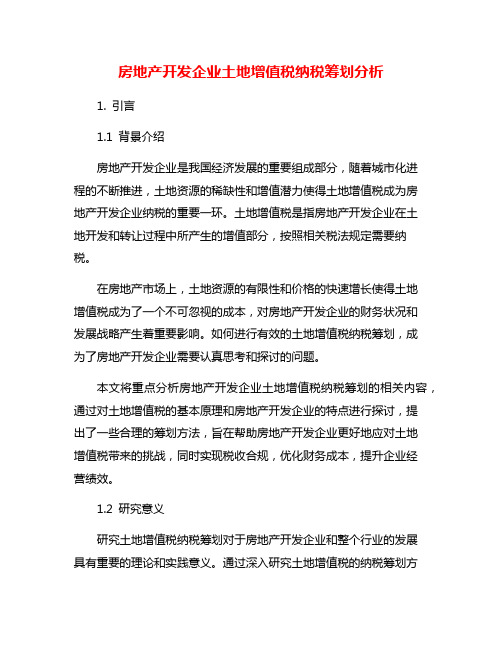 房地产开发企业土地增值税纳税筹划分析

1. 引言

1.1 背景介绍

房地产开发企业是我国经济发展的重要组成部分，随着城市化进程的不断推进，土地资源的稀缺性和增值潜力使得土地增值税成为房地产开发企业纳税的重要一环。土地增值税是指房地产开发企业在土地开发和转让过程中所产生的增值部分，按照相关税法规定需要纳税。

在房地产市场上，土地资源的有限性和价格的快速增长使得土地增值税成为了一个不可忽视的成本，对房地产开发企业的财务状况和发展战略产生着重要影响。如何进行有效的土地增值税纳税筹划，成为了房地产开发企业需要认真思考和探讨的问题。

本文将重点分析房地产开发企业土地增值税纳税筹划的相关内容，通过对土地增值税的基本原理和房地产开发企业的特点进行探讨，提出了一些合理的筹划方法，旨在帮助房地产开发企业更好地应对土地增值税带来的挑战，同时实现税收合规，优化财务成本，提升企业经营绩效。

1.2 研究意义

研究土地增值税纳税筹划对于房地产开发企业和整个行业的发展具有重要的理论和实践意义。通过深入研究土地增值税的纳税筹划方